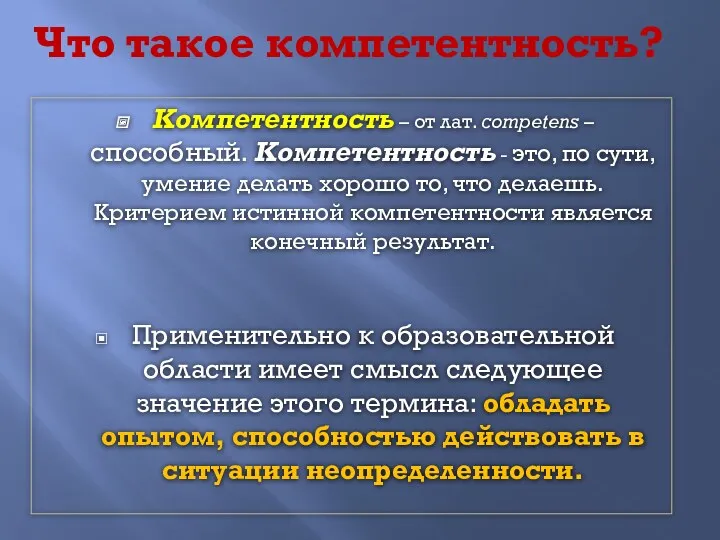 Что такое компетентность?

Компетентность – от лат. competens – способный. Компетентность - это, по сути, умение делать хорошо то, что делаешь. Критерием истинной компетентности является конечный результат.

Применительно к образовательной области имеет смысл следующее значение этого термина: обладать опытом, способностью действовать в ситуации неопределенности.